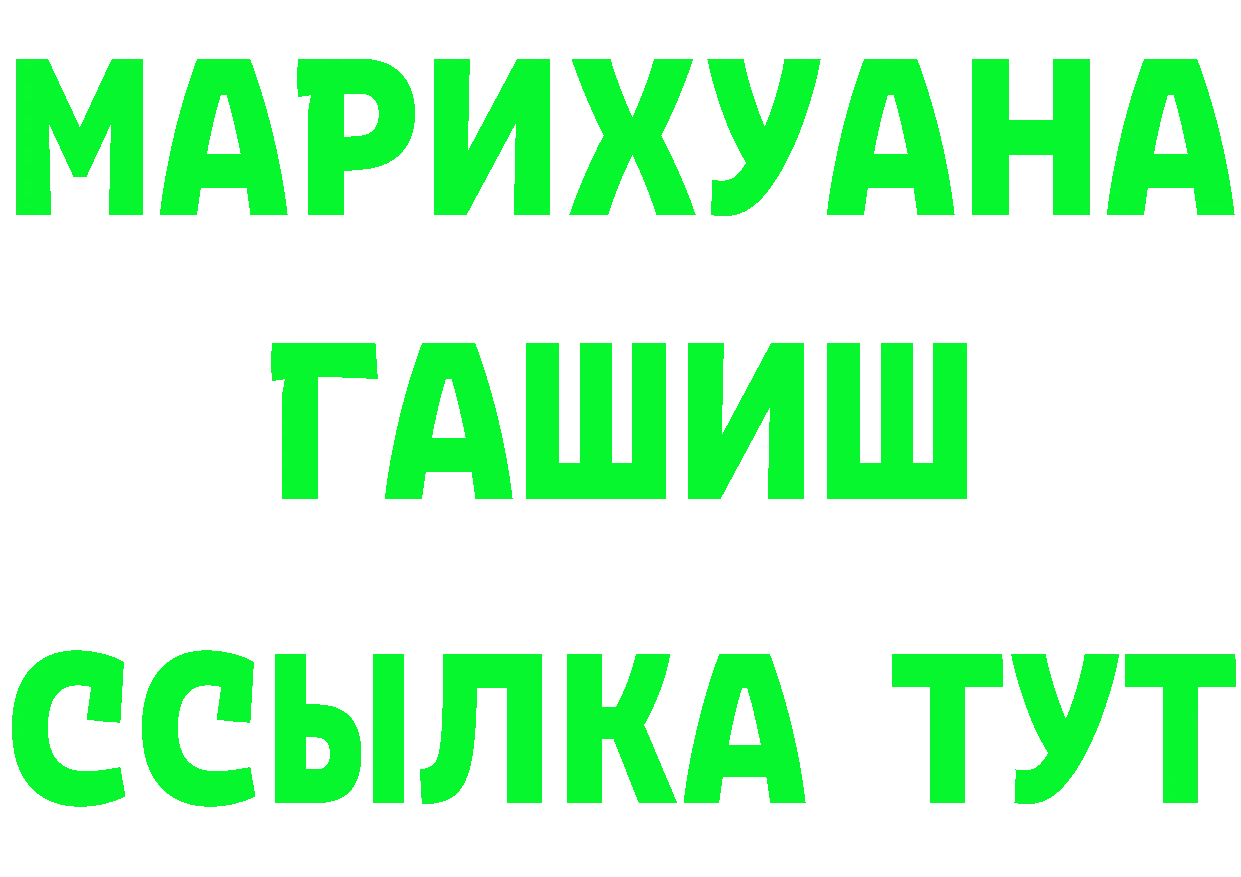 МАРИХУАНА
ГАШИШ
ССЫЛКА ТУТ